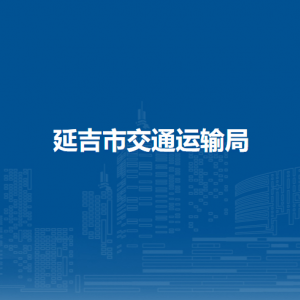 延吉市交通运输局